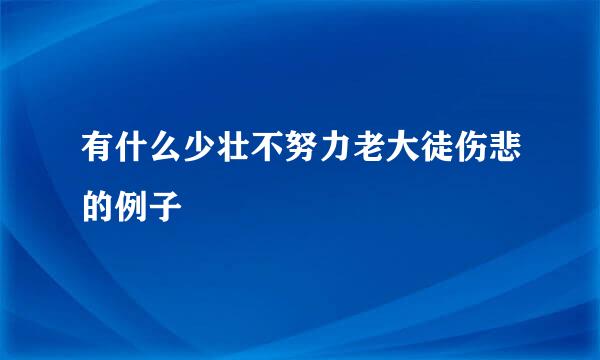 有什么少壮不努力老大徒伤悲的例子